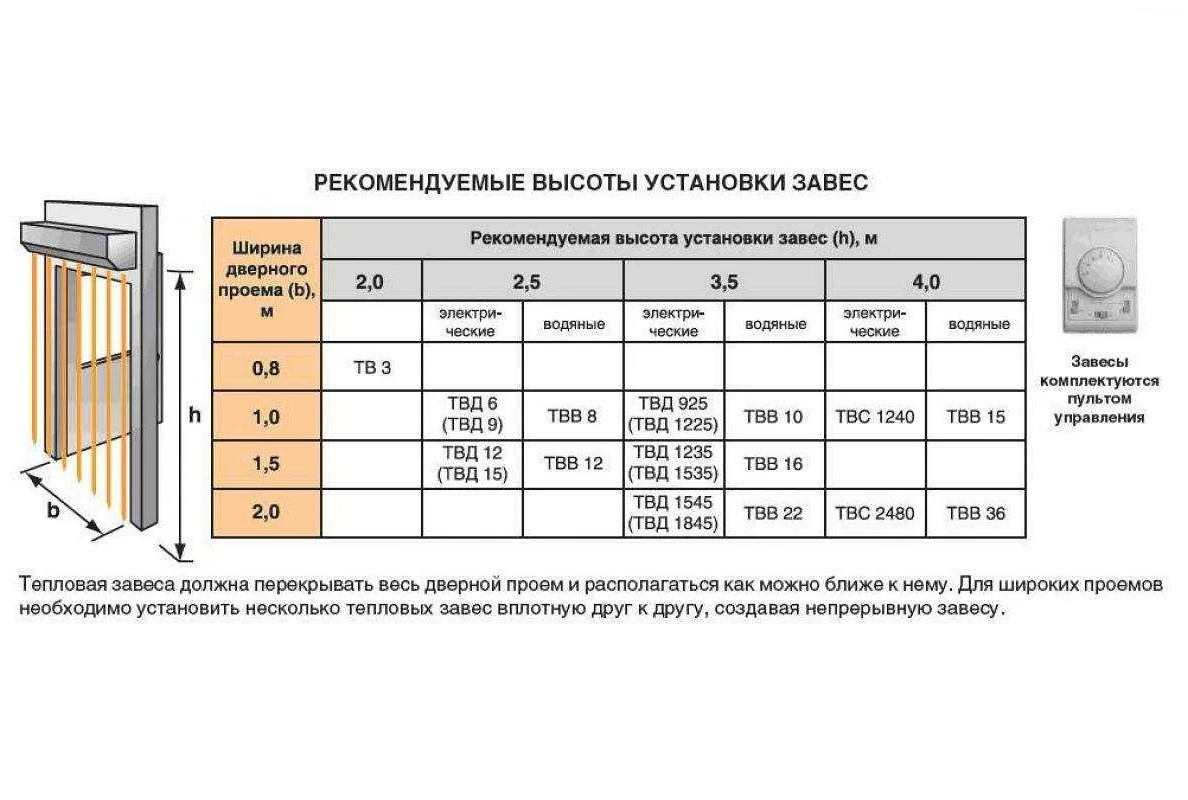 РЕКОМЕНДУЕМЫЕ ВЫСОТЫ УСТАНОВКИ ЗАВЕС

h

b

| Ширина дверного проема (b), м | Рекомендуемая высота установки завес (h), м | | | | | | |
|---|---|---|---|---|---|---|---|
| | 2,0 | 2,5 | | 3,5 | | 4,0 | |
| | | электрические | водяные | электрические | водяные | электрические | водяные |
| 0,8 | ТВ 3 | | | | | | |
| 1,0 | | ТВД 6 (ТВД 9) | ТВВ 8 | ТВД 925 (ТВД 1225) | ТВВ 10 | ТВС 1240 | ТВВ 15 |
| 1,5 | | ТВД 12 (ТВД 15) | ТВВ 12 | ТВД 1235 (ТВД 1535) | ТВВ 16 | | |
| 2,0 | | | | ТВД 1545 (ТВД 1845) | ТВВ 22 | ТВС 2480 | ТВВ 36 |

Завесы комплектуются пультом управления

Тепловая завеса должна перекрывать весь дверной проем и располагаться как можно ближе к нему. Для широких проемов необходимо установить несколько тепловых завес вплотную друг к другу, создавая непрерывную завесу.